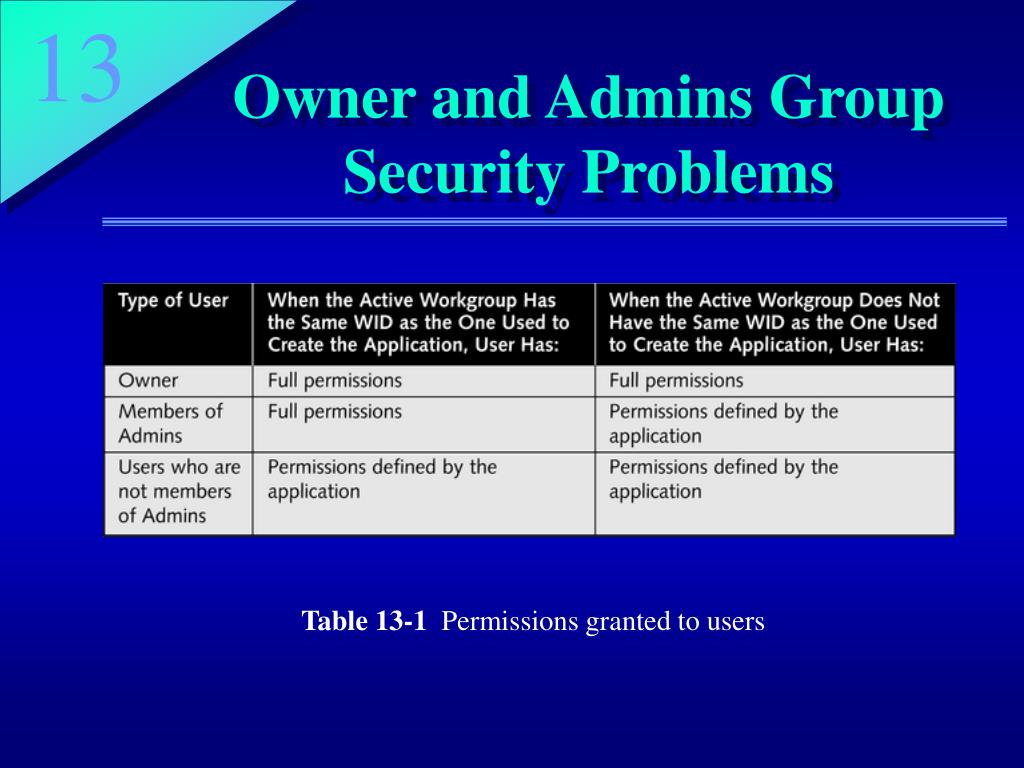 13

Owner and Admins Group Security Problems

| Type of User | When the Active Workgroup Has the Same WID as the One Used to Create the Application, User Has: | When the Active Workgroup Does Not Have the Same WID as the One Used to Create the Application, User Has: |
|---|---|---|
| Owner | Full permissions | Full permissions |
| Members of Admins | Full permissions | Permissions defined by the application |
| Users who are not members of Admins | Permissions defined by the application | Permissions defined by the application |

Table 13-1 Permissions granted to users